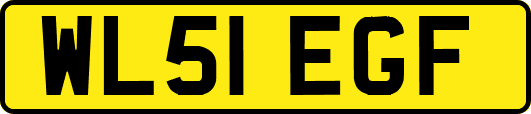 WL51 EGF